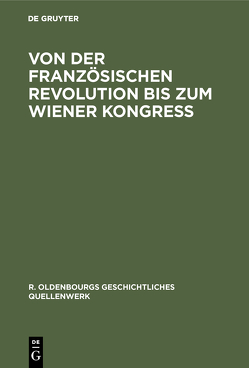 DE GRUYTER

VON DER FRANZÖSISCHEN REVOLUTION BIS ZUM WIENER KONGRESS

R. OLDENBOURGS GESCHICHTLICHES QUELLENWERK

DE G